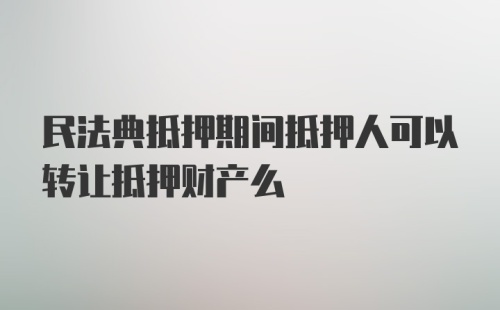 民法典抵押期间抵押人可以转让抵押财产么